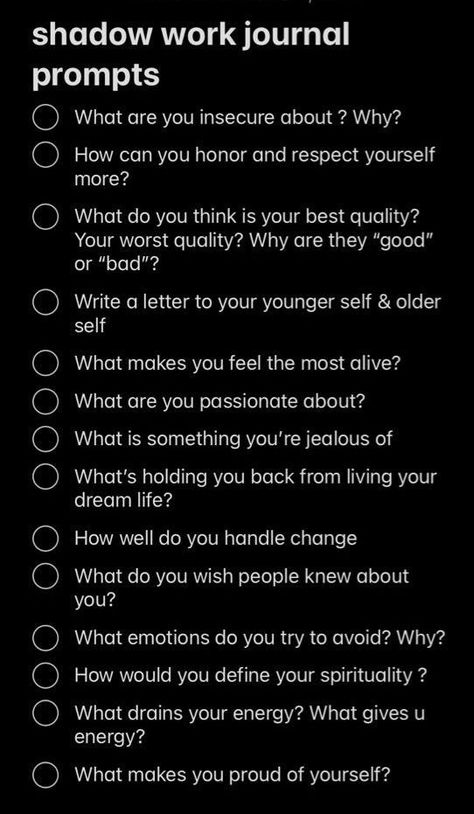 shadow work journal prompts

What are you insecure about ? Why?

How can you honor and respect yourself more?

What do you think is your best quality? Your worst quality? Why are they "good" or "bad"?

Write a letter to your younger self & older self

What makes you feel the most alive?

What are you passionate about?

What is something you're jealous of

What's holding you back from living your dream life?

How well do you handle change

What do you wish people knew about you?

What emotions do you try to avoid? Why?

How would you define your spirituality ?

What drains your energy? What gives u energy?

What makes you proud of yourself?